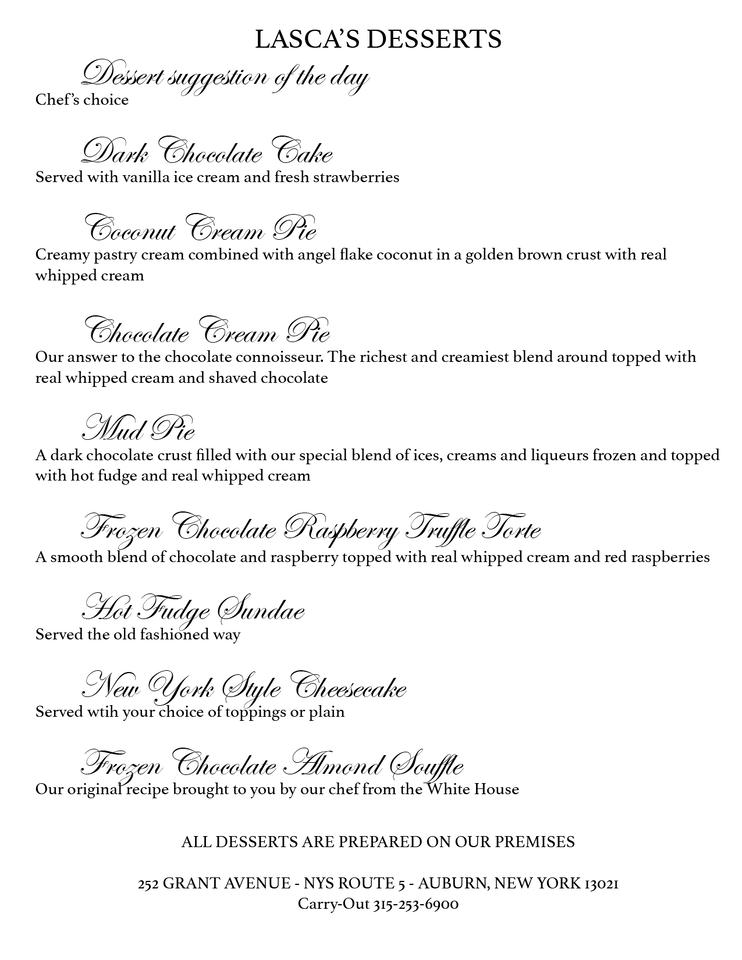 LASCA'S DESSERTS

Dessert suggestion of the day
Chef's choice

Dark Chocolate Cake
Served with vanilla ice cream and fresh strawberries

Coconut Cream Pie
Creamy pastry cream combined with angel flake coconut in a golden brown crust with real whipped cream

Chocolate Cream Pie
Our answer to the chocolate connoisseur. The richest and creamiest blend around topped with real whipped cream and shaved chocolate

Mud Pie
A dark chocolate crust filled with our special blend of ices, creams and liqueurs frozen and topped with hot fudge and real whipped cream

Frozen Chocolate Raspberry Truffle Torte
A smooth blend of chocolate and raspberry topped with real whipped cream and red raspberries

Hot Fudge Sundae
Served the old fashioned way

New York Style Cheesecake
Served wtih your choice of toppings or plain

Frozen Chocolate Almond Souffle
Our original recipe brought to you by our chef from the White House

ALL DESSERTS ARE PREPARED ON OUR PREMISES

252 GRANT AVENUE - NYS ROUTE 5 - AUBURN, NEW YORK 13021
Carry-Out 315-253-6900